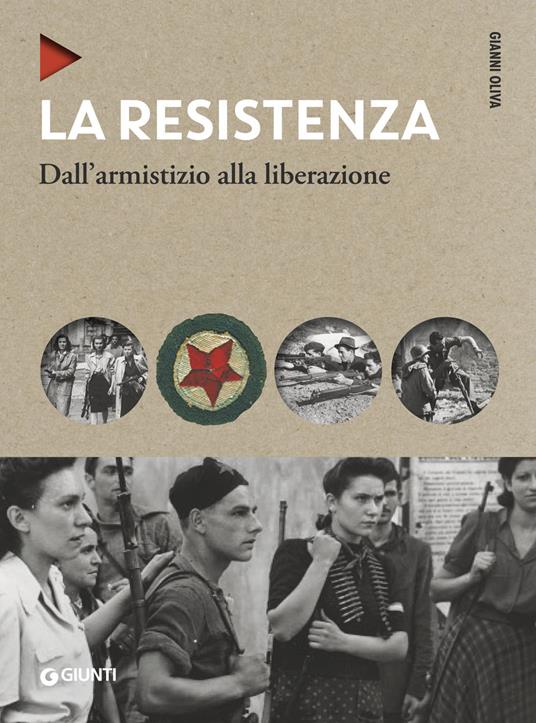 GIANNI OLIVA

LA RESISTENZA

Dall'armistizio alla liberazione

GIUNTI